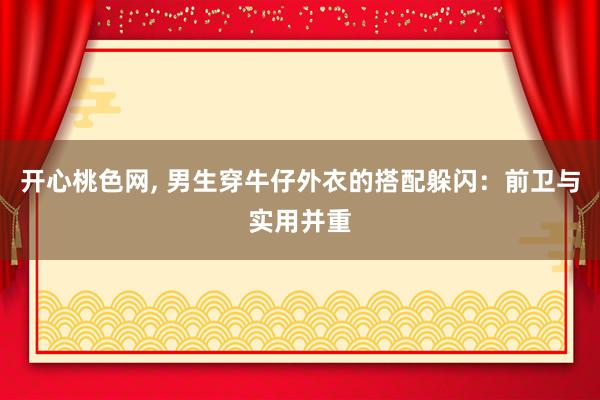 开心桃色网, 男生穿牛仔外衣的搭配躲闪：前卫与实用并重